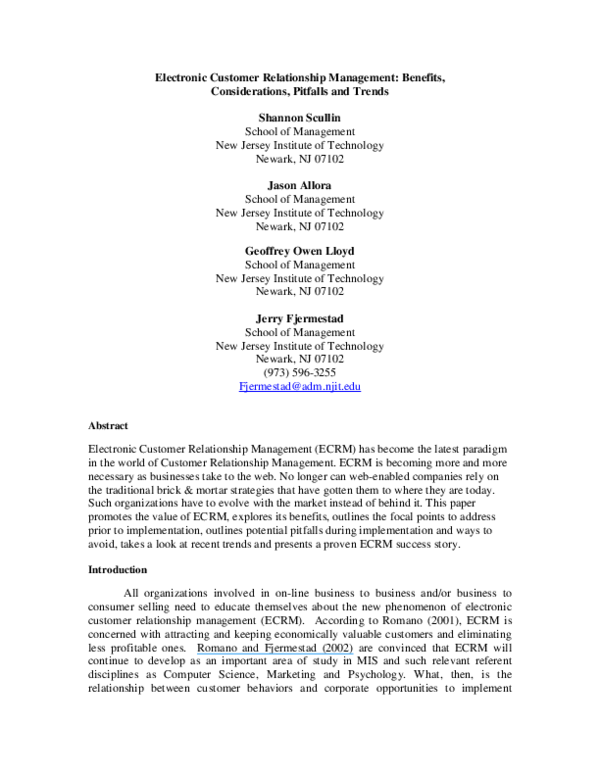 Electronic Customer Relationship Management: Benefits, Considerations, Pitfalls and Trends

Shannon Scullin
School of Management
New Jersey Institute of Technology
Newark, NJ 07102

Jason Allora
School of Management
New Jersey Institute of Technology
Newark, NJ 07102

Geoffrey Owen Lloyd
School of Management
New Jersey Institute of Technology
Newark, NJ 07102

Jerry Fjermestad
School of Management
New Jersey Institute of Technology
Newark, NJ 07102
(973) 596-3255
Fjermestad@adm.njit.edu

Abstract

Electronic Customer Relationship Management (ECRM) has become the latest paradigm in the world of Customer Relationship Management. ECRM is becoming more and more necessary as businesses take to the web. No longer can web-enabled companies rely on the traditional brick & mortar strategies that have gotten them to where they are today. Such organizations have to evolve with the market instead of behind it. This paper promotes the value of ECRM, explores its benefits, outlines the focal points to address prior to implementation, outlines potential pitfalls during implementation and ways to avoid, takes a look at recent trends and presents a proven ECRM success story.

Introduction

All organizations involved in on-line business to business and/or business to consumer selling need to educate themselves about the new phenomenon of electronic customer relationship management (ECRM). According to Romano (2001), ECRM is concerned with attracting and keeping economically valuable customers and eliminating less profitable ones. Romano and Fjermestad (2002) are convinced that ECRM will continue to develop as an important area of study in MIS and such relevant referent disciplines as Computer Science, Marketing and Psychology. What, then, is the relationship between customer behaviors and corporate opportunities to implement